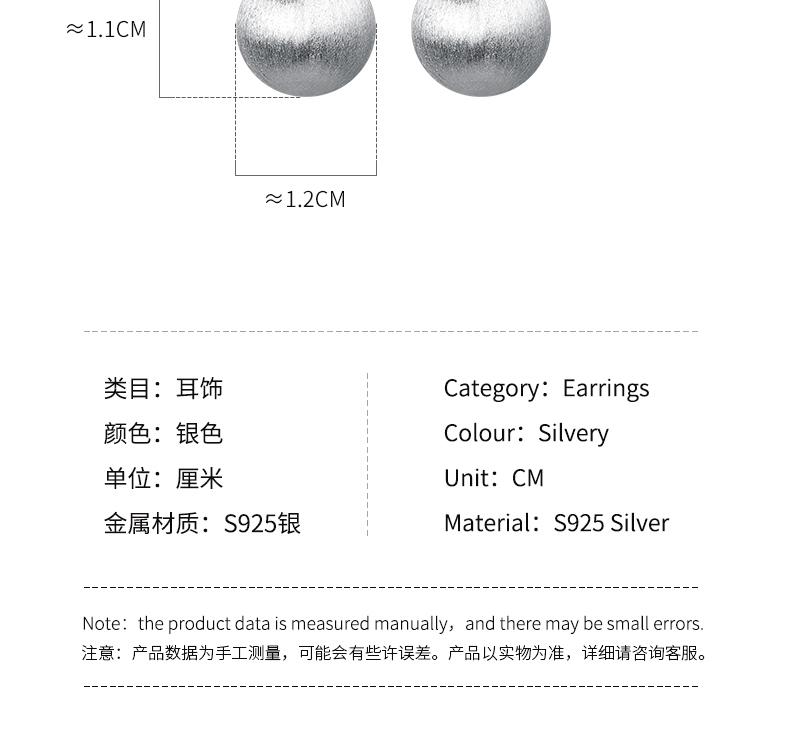 ≈1.1CM

≈1.2CM

类目：耳饰
颜色：银色
单位：厘米
金属材质：S925银

Category：Earrings
Colour：Silvery
Unit：CM
Material：S925 Silver

Note：the product data is measured manually，and there may be small errors.
注意：产品数据为手工测量，可能会有些许误差。产品以实物为准，详细请咨询客服。